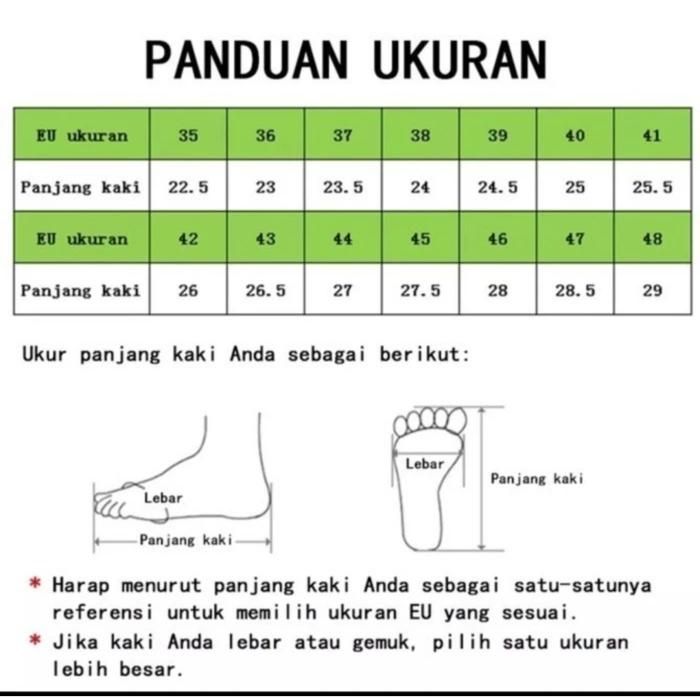 PANDUAN UKURAN

| EU ukuran | 35 | 36 | 37 | 38 | 39 | 40 | 41 |
|---|---|---|---|---|---|---|---|
| Panjang kaki | 22.5 | 23 | 23.5 | 24 | 24.5 | 25 | 25.5 |
| EU ukuran | 42 | 43 | 44 | 45 | 46 | 47 | 48 |
| Panjang kaki | 26 | 26.5 | 27 | 27.5 | 28 | 28.5 | 29 |

Ukur panjang kaki Anda sebagai berikut:

Lebar
Panjang kaki

Lebar
Panjang kaki

* Harap menurut panjang kaki Anda sebagai satu-satunya referensi untuk memilih ukuran EU yang sesuai.
* Jika kaki Anda lebar atau gemuk, pilih satu ukuran lebih besar.